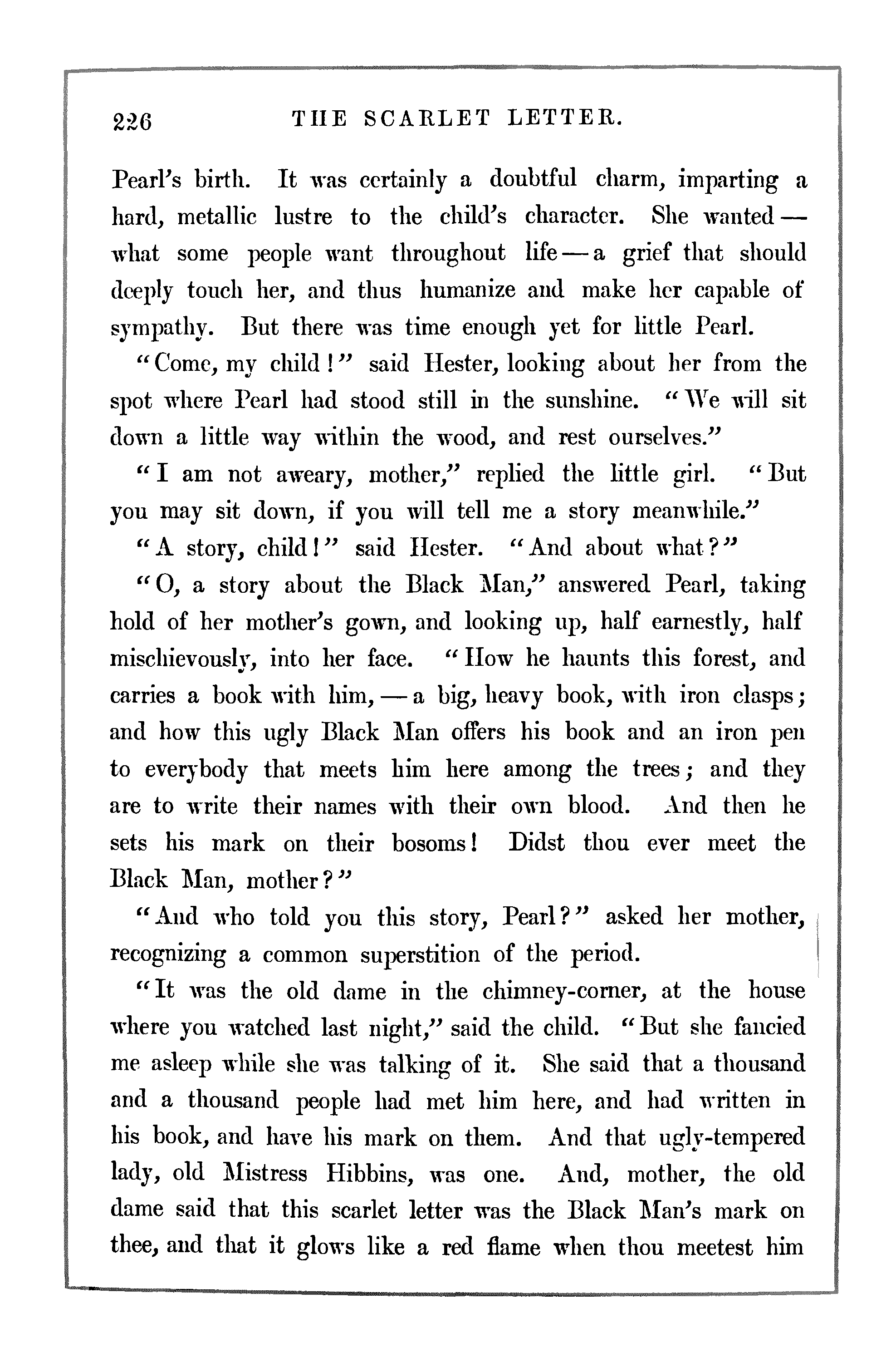 226 THE SCARLET LETTER.

Pearl's birth. It was certainly a doubtful charm, imparting a hard, metallic lustre to the child's character. She wanted — what some people want throughout life — a grief that should deeply touch her, and thus humanize and make her capable of sympathy. But there was time enough yet for little Pearl.

"Come, my child!" said Hester, looking about her from the spot where Pearl had stood still in the sunshine. "We will sit down a little way within the wood, and rest ourselves."

"I am not aweary, mother," replied the little girl. "But you may sit down, if you will tell me a story meanwhile."

"A story, child!" said Hester. "And about what?"

"O, a story about the Black Man," answered Pearl, taking hold of her mother's gown, and looking up, half earnestly, half mischievously, into her face. "How he haunts this forest, and carries a book with him, — a big, heavy book, with iron clasps; and how this ugly Black Man offers his book and an iron pen to everybody that meets him here among the trees; and they are to write their names with their own blood. And then he sets his mark on their bosoms! Didst thou ever meet the Black Man, mother?"

"And who told you this story, Pearl?" asked her mother, recognizing a common superstition of the period.

"It was the old dame in the chimney-corner, at the house where you watched last night," said the child. "But she fancied me asleep while she was talking of it. She said that a thousand and a thousand people had met him here, and had written in his book, and have his mark on them. And that ugly-tempered lady, old Mistress Hibbins, was one. And, mother, the old dame said that this scarlet letter was the Black Man's mark on thee, and that it glows like a red flame when thou meetest him